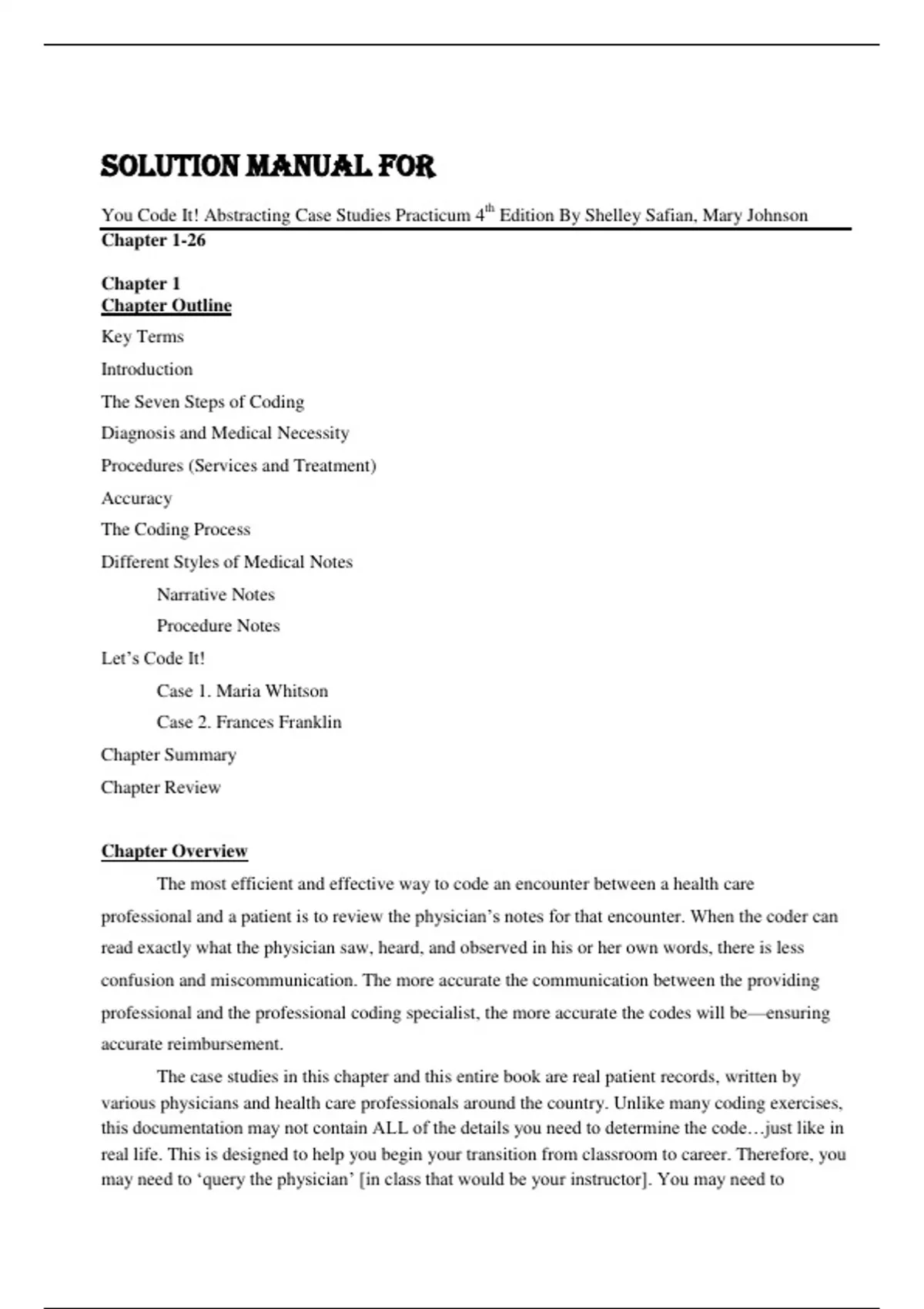 SOLUTION MANUAL FOR

You Code It! Abstracting Case Studies Practicum 4$^{th}$ Edition By Shelley Safian, Mary Johnson

Chapter 1-26

Chapter 1
Chapter Outline

Key Terms

Introduction

The Seven Steps of Coding

Diagnosis and Medical Necessity

Procedures (Services and Treatment)

Accuracy

The Coding Process

Different Styles of Medical Notes

Narrative Notes

Procedure Notes

Let’s Code It!

Case 1. Maria Whitson

Case 2. Frances Franklin

Chapter Summary

Chapter Review

Chapter Overview

The most efficient and effective way to code an encounter between a health care professional and a patient is to review the physician’s notes for that encounter. When the coder can read exactly what the physician saw, heard, and observed in his or her own words, there is less confusion and miscommunication. The more accurate the communication between the providing professional and the professional coding specialist, the more accurate the codes will be—ensuring accurate reimbursement.

The case studies in this chapter and this entire book are real patient records, written by various physicians and health care professionals around the country. Unlike many coding exercises, this documentation may not contain ALL of the details you need to determine the code…just like in real life. This is designed to help you begin your transition from classroom to career. Therefore, you may need to ‘query the physician’ [in class that would be your instructor]. You may need to